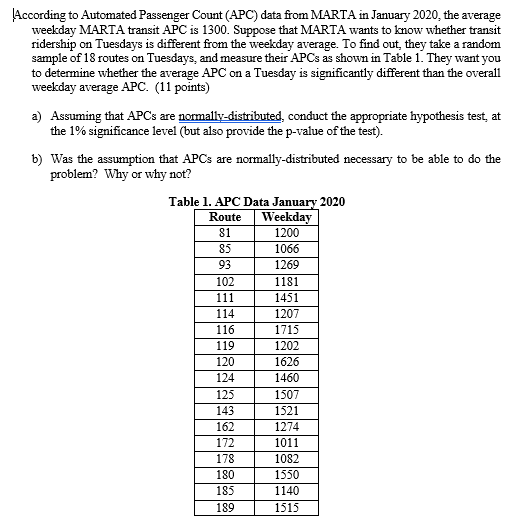 According to Automated Passenger Count (APC) data from MARTA in January 2020, the average weekday MARTA transit APC is 1300. Suppose that MARTA wants to know whether transit ridership on Tuesdays is different from the weekday average. To find out, they take a random sample of 18 routes on Tuesdays, and measure their APCs as shown in Table 1. They want you to determine whether the average APC on a Tuesday is significantly different than the overall weekday average APC. (11 points)

a) Assuming that APCs are normally-distributed, conduct the appropriate hypothesis test, at the 1% significance level (but also provide the p-value of the test).

b) Was the assumption that APCs are normally-distributed necessary to be able to do the problem? Why or why not?

Table 1. APC Data January 2020

| Route | Weekday |
|---|---|
| 81 | 1200 |
| 85 | 1066 |
| 93 | 1269 |
| 102 | 1181 |
| 111 | 1451 |
| 114 | 1207 |
| 116 | 1715 |
| 119 | 1202 |
| 120 | 1626 |
| 124 | 1460 |
| 125 | 1507 |
| 143 | 1521 |
| 162 | 1274 |
| 172 | 1011 |
| 178 | 1082 |
| 180 | 1550 |
| 185 | 1140 |
| 189 | 1515 |